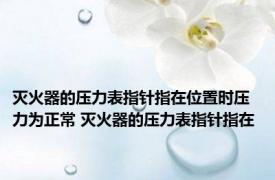 灭火器的压力表指针指在位置时压力为正常 灭火器的压力表指针指在